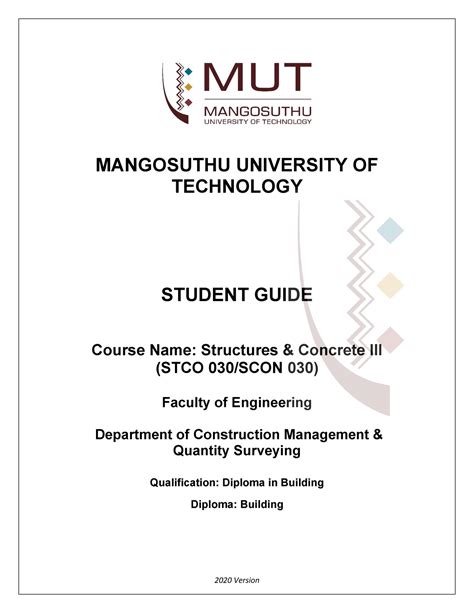 MUT
MANGOSUTHU
UNIVERSITY OF TECHNOLOGY

MANGOSUTHU UNIVERSITY OF TECHNOLOGY

STUDENT GUIDE

Course Name: Structures & Concrete III (STCO 030/SCON 030)

Faculty of Engineering

Department of Construction Management & Quantity Surveying

Qualification: Diploma in Building

Diploma: Building

2020 Version